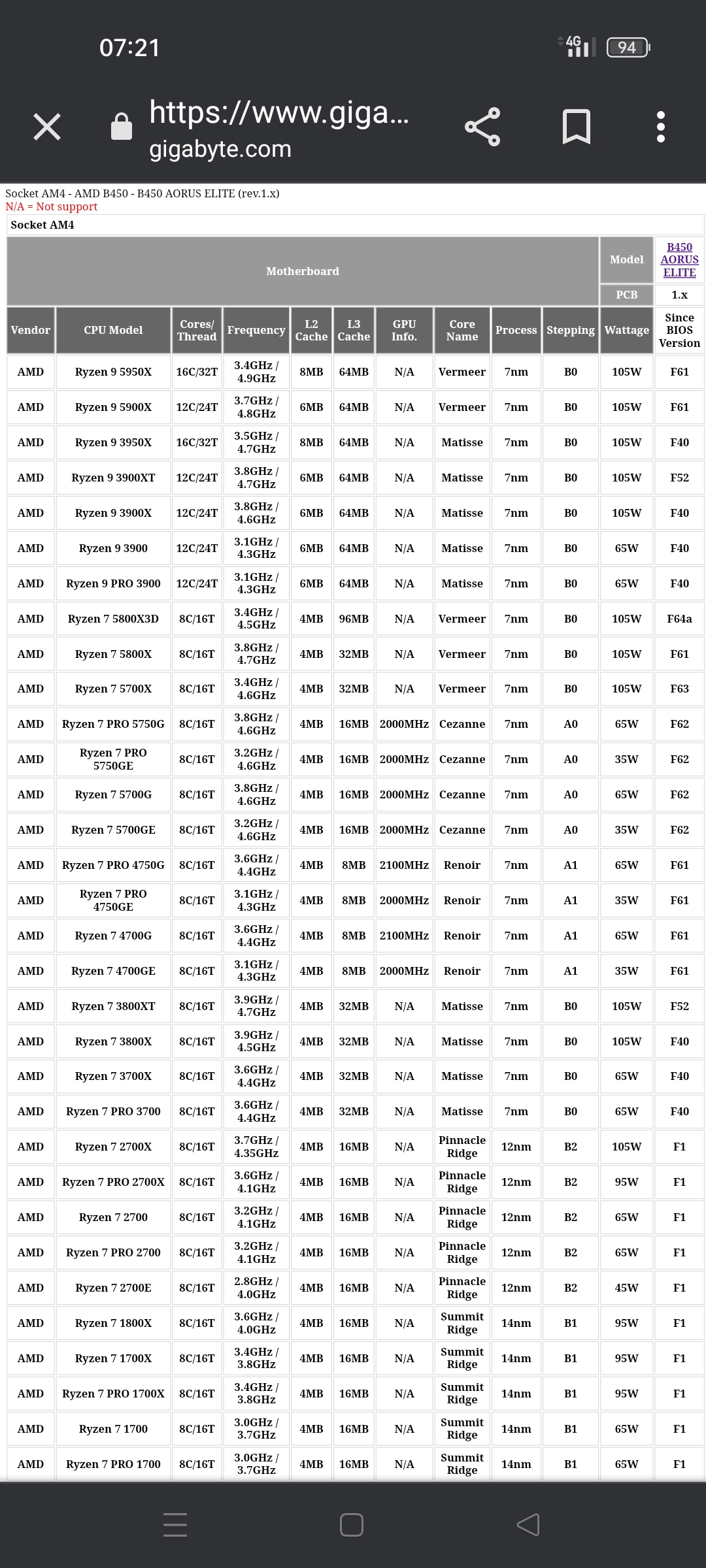 07:21 4G 94

https://www.giga...
gigabyte.com

Socket AM4 - AMD B450 - B450 AORUS ELITE (rev.1.x)
N/A = Not support

Socket AM4

| Motherboard | | | | | | | | | | Model | B450 AORUS ELITE |
|---|---|---|---|---|---|---|---|---|---|---|---|
| | | | | | | | | | | PCB | 1.x |
| Vendor | CPU Model | Cores/ Thread | Frequency | L2 Cache | L3 Cache | GPU Info. | Core Name | Process | Stepping | Wattage | Since BIOS Version |
| AMD | Ryzen 9 5950X | 16C/32T | 3.4GHz / 4.9GHz | 8MB | 64MB | N/A | Vermeer | 7nm | B0 | 105W | F61 |
| AMD | Ryzen 9 5900X | 12C/24T | 3.7GHz / 4.8GHz | 6MB | 64MB | N/A | Vermeer | 7nm | B0 | 105W | F61 |
| AMD | Ryzen 9 3950X | 16C/32T | 3.5GHz / 4.7GHz | 8MB | 64MB | N/A | Matisse | 7nm | B0 | 105W | F40 |
| AMD | Ryzen 9 3900XT | 12C/24T | 3.8GHz / 4.7GHz | 6MB | 64MB | N/A | Matisse | 7nm | B0 | 105W | F52 |
| AMD | Ryzen 9 3900X | 12C/24T | 3.8GHz / 4.6GHz | 6MB | 64MB | N/A | Matisse | 7nm | B0 | 105W | F40 |
| AMD | Ryzen 9 3900 | 12C/24T | 3.1GHz / 4.3GHz | 6MB | 64MB | N/A | Matisse | 7nm | B0 | 65W | F40 |
| AMD | Ryzen 9 PRO 3900 | 12C/24T | 3.1GHz / 4.3GHz | 6MB | 64MB | N/A | Matisse | 7nm | B0 | 65W | F40 |
| AMD | Ryzen 7 5800X3D | 8C/16T | 3.4GHz / 4.5GHz | 4MB | 96MB | N/A | Vermeer | 7nm | B0 | 105W | F64a |
| AMD | Ryzen 7 5800X | 8C/16T | 3.8GHz / 4.7GHz | 4MB | 32MB | N/A | Vermeer | 7nm | B0 | 105W | F61 |
| AMD | Ryzen 7 5700X | 8C/16T | 3.4GHz / 4.6GHz | 4MB | 32MB | N/A | Vermeer | 7nm | B0 | 105W | F63 |
| AMD | Ryzen 7 PRO 5750G | 8C/16T | 3.8GHz / 4.6GHz | 4MB | 16MB | 2000MHz | Cezanne | 7nm | A0 | 65W | F62 |
| AMD | Ryzen 7 PRO 5750GE | 8C/16T | 3.2GHz / 4.6GHz | 4MB | 16MB | 2000MHz | Cezanne | 7nm | A0 | 35W | F62 |
| AMD | Ryzen 7 5700G | 8C/16T | 3.8GHz / 4.6GHz | 4MB | 16MB | 2000MHz | Cezanne | 7nm | A0 | 65W | F62 |
| AMD | Ryzen 7 5700GE | 8C/16T | 3.2GHz / 4.6GHz | 4MB | 16MB | 2000MHz | Cezanne | 7nm | A0 | 35W | F62 |
| AMD | Ryzen 7 PRO 4750G | 8C/16T | 3.6GHz / 4.4GHz | 4MB | 8MB | 2100MHz | Renoir | 7nm | A1 | 65W | F61 |
| AMD | Ryzen 7 PRO 4750GE | 8C/16T | 3.1GHz / 4.3GHz | 4MB | 8MB | 2000MHz | Renoir | 7nm | A1 | 35W | F61 |
| AMD | Ryzen 7 4700G | 8C/16T | 3.6GHz / 4.4GHz | 4MB | 8MB | 2100MHz | Renoir | 7nm | A1 | 65W | F61 |
| AMD | Ryzen 7 4700GE | 8C/16T | 3.1GHz / 4.3GHz | 4MB | 8MB | 2000MHz | Renoir | 7nm | A1 | 35W | F61 |
| AMD | Ryzen 7 3800XT | 8C/16T | 3.9GHz / 4.7GHz | 4MB | 32MB | N/A | Matisse | 7nm | B0 | 105W | F52 |
| AMD | Ryzen 7 3800X | 8C/16T | 3.9GHz / 4.5GHz | 4MB | 32MB | N/A | Matisse | 7nm | B0 | 105W | F40 |
| AMD | Ryzen 7 3700X | 8C/16T | 3.6GHz / 4.4GHz | 4MB | 32MB | N/A | Matisse | 7nm | B0 | 65W | F40 |
| AMD | Ryzen 7 PRO 3700 | 8C/16T | 3.6GHz / 4.4GHz | 4MB | 32MB | N/A | Matisse | 7nm | B0 | 65W | F40 |
| AMD | Ryzen 7 2700X | 8C/16T | 3.7GHz / 4.35GHz | 4MB | 16MB | N/A | Pinnacle Ridge | 12nm | B2 | 105W | F1 |
| AMD | Ryzen 7 PRO 2700X | 8C/16T | 3.6GHz / 4.1GHz | 4MB | 16MB | N/A | Pinnacle Ridge | 12nm | B2 | 95W | F1 |
| AMD | Ryzen 7 2700 | 8C/16T | 3.2GHz / 4.1GHz | 4MB | 16MB | N/A | Pinnacle Ridge | 12nm | B2 | 65W | F1 |
| AMD | Ryzen 7 PRO 2700 | 8C/16T | 3.2GHz / 4.1GHz | 4MB | 16MB | N/A | Pinnacle Ridge | 12nm | B2 | 65W | F1 |
| AMD | Ryzen 7 2700E | 8C/16T | 2.8GHz / 4.0GHz | 4MB | 16MB | N/A | Pinnacle Ridge | 12nm | B2 | 45W | F1 |
| AMD | Ryzen 7 1800X | 8C/16T | 3.6GHz / 4.0GHz | 4MB | 16MB | N/A | Summit Ridge | 14nm | B1 | 95W | F1 |
| AMD | Ryzen 7 1700X | 8C/16T | 3.4GHz / 3.8GHz | 4MB | 16MB | N/A | Summit Ridge | 14nm | B1 | 95W | F1 |
| AMD | Ryzen 7 PRO 1700X | 8C/16T | 3.4GHz / 3.8GHz | 4MB | 16MB | N/A | Summit Ridge | 14nm | B1 | 95W | F1 |
| AMD | Ryzen 7 1700 | 8C/16T | 3.0GHz / 3.7GHz | 4MB | 16MB | N/A | Summit Ridge | 14nm | B1 | 65W | F1 |
| AMD | Ryzen 7 PRO 1700 | 8C/16T | 3.0GHz / 3.7GHz | 4MB | 16MB | N/A | Summit Ridge | 14nm | B1 | 65W | F1 |